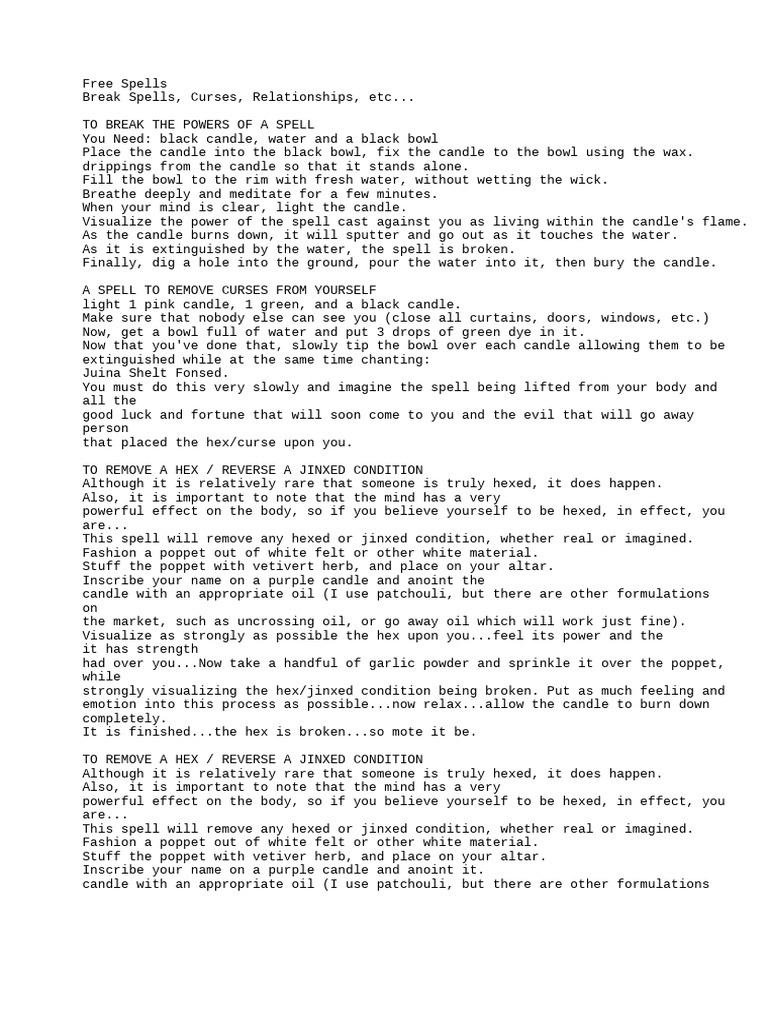 Free Spells
Break Spells, Curses, Relationships, etc...

TO BREAK THE POWERS OF A SPELL
You Need: black candle, water and a black bowl
Place the candle into the black bowl, fix the candle to the bowl using the wax. drippings from the candle so that it stands alone.
Fill the bowl to the rim with fresh water, without wetting the wick.
Breathe deeply and meditate for a few minutes.
When your mind is clear, light the candle.
Visualize the power of the spell cast against you as living within the candle's flame.
As the candle burns down, it will sputter and go out as it touches the water.
As it is extinguished by the water, the spell is broken.
Finally, dig a hole into the ground, pour the water into it, then bury the candle.

A SPELL TO REMOVE CURSES FROM YOURSELF
light 1 pink candle, 1 green, and a black candle.
Make sure that nobody else can see you (close all curtains, doors, windows, etc.)
Now, get a bowl full of water and put 3 drops of green dye in it.
Now that you've done that, slowly tip the bowl over each candle allowing them to be extinguished while at the same time chanting:
Juina Shelt Fonsed.
You must do this very slowly and imagine the spell being lifted from your body and all the
good luck and fortune that will soon come to you and the evil that will go away person
that placed the hex/curse upon you.

TO REMOVE A HEX / REVERSE A JINXED CONDITION
Although it is relatively rare that someone is truly hexed, it does happen.
Also, it is important to note that the mind has a very
powerful effect on the body, so if you believe yourself to be hexed, in effect, you are...
This spell will remove any hexed or jinxed condition, whether real or imagined.
Fashion a poppet out of white felt or other white material.
Stuff the poppet with vetivert herb, and place on your altar.
Inscribe your name on a purple candle and anoint the
candle with an appropriate oil (I use patchouli, but there are other formulations on
the market, such as uncrossing oil, or go away oil which will work just fine).
Visualize as strongly as possible the hex upon you...feel its power and the
it has strength
had over you...Now take a handful of garlic powder and sprinkle it over the poppet, while
strongly visualizing the hex/jinxed condition being broken. Put as much feeling and emotion into this process as possible...now relax...allow the candle to burn down completely.
It is finished...the hex is broken...so mote it be.

TO REMOVE A HEX / REVERSE A JINXED CONDITION
Although it is relatively rare that someone is truly hexed, it does happen.
Also, it is important to note that the mind has a very
powerful effect on the body, so if you believe yourself to be hexed, in effect, you are...
This spell will remove any hexed or jinxed condition, whether real or imagined.
Fashion a poppet out of white felt or other white material.
Stuff the poppet with vetiver herb, and place on your altar.
Inscribe your name on a purple candle and anoint it.
candle with an appropriate oil (I use patchouli, but there are other formulations